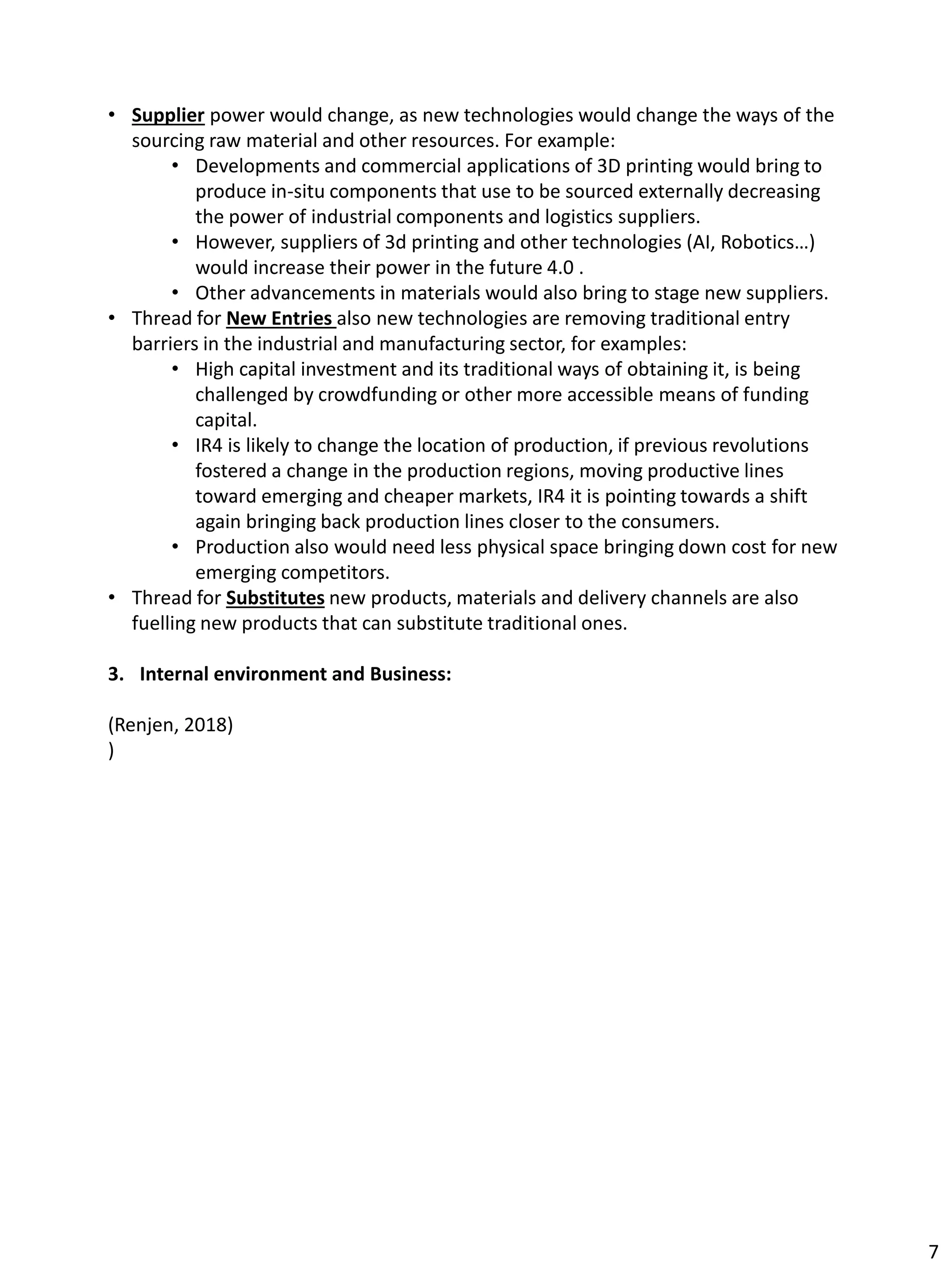 • Supplier power would change, as new technologies would change the ways of the sourcing raw material and other resources. For example:
  • Developments and commercial applications of 3D printing would bring to produce in-situ components that use to be sourced externally decreasing the power of industrial components and logistics suppliers.
  • However, suppliers of 3d printing and other technologies (AI, Robotics…) would increase their power in the future 4.0 .
  • Other advancements in materials would also bring to stage new suppliers.
• Thread for New Entries also new technologies are removing traditional entry barriers in the industrial and manufacturing sector, for examples:
  • High capital investment and its traditional ways of obtaining it, is being challenged by crowdfunding or other more accessible means of funding capital.
  • IR4 is likely to change the location of production, if previous revolutions fostered a change in the production regions, moving productive lines toward emerging and cheaper markets, IR4 it is pointing towards a shift again bringing back production lines closer to the consumers.
  • Production also would need less physical space bringing down cost for new emerging competitors.
• Thread for Substitutes new products, materials and delivery channels are also fuelling new products that can substitute traditional ones.

3. Internal environment and Business:

(Renjen, 2018)
)

7